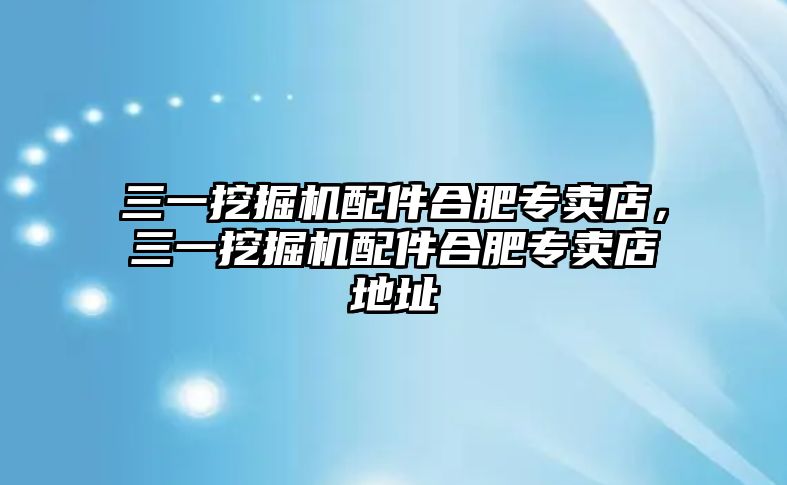 三一挖掘机配件合肥专卖店，三一挖掘机配件合肥专卖店地址